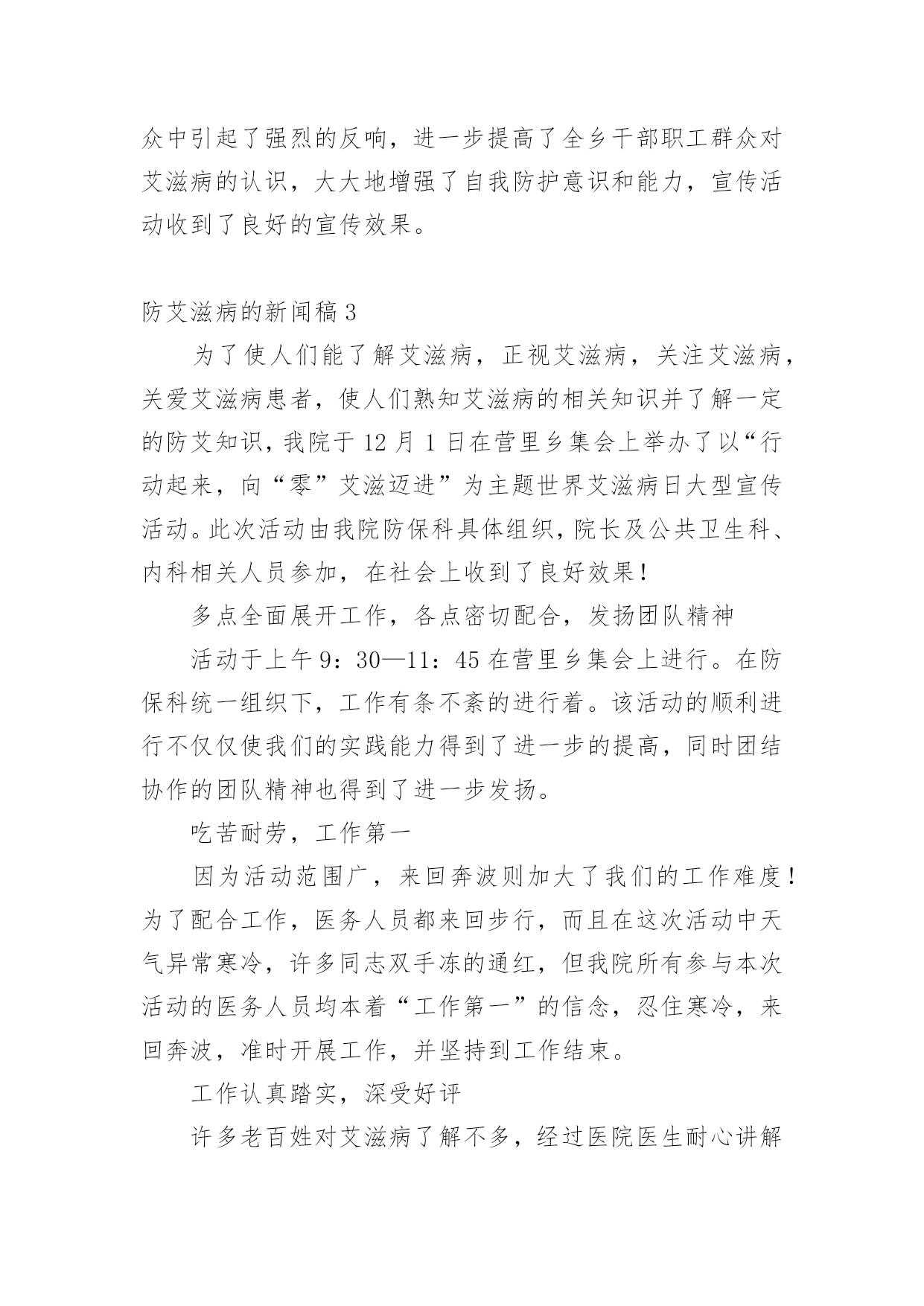 众中引起了强烈的反响，进一步提高了全乡干部职工群众对艾滋病的认识，大大地增强了自我防护意识和能力，宣传活动收到了良好的宣传效果。

防艾滋病的新闻稿 3

为了使人们能了解艾滋病，正视艾滋病，关注艾滋病，关爱艾滋病患者，使人们熟知艾滋病的相关知识并了解一定的防艾知识，我院于 12 月 1 日在营里乡集会上举办了以“行动起来，向“零”艾滋迈进”为主题世界艾滋病日大型宣传活动。此次活动由我院防保科具体组织，院长及公共卫生科、内科相关人员参加，在社会上收到了良好效果！

多点全面展开工作，各点密切配合，发扬团队精神

活动于上午 9：30—11：45 在营里乡集会上进行。在防保科统一组织下，工作有条不紊的进行着。该活动的顺利进行不仅仅使我们的实践能力得到了进一步的提高，同时团结协作的团队精神也得到了进一步发扬。

吃苦耐劳，工作第一

因为活动范围广，来回奔波则加大了我们的工作难度！为了配合工作，医务人员都来回步行，而且在这次活动中天气异常寒冷，许多同志双手冻的通红，但我院所有参与本次活动的医务人员均本着“工作第一”的信念，忍住寒冷，来回奔波，准时开展工作，并坚持到工作结束。

工作认真踏实，深受好评

许多老百姓对艾滋病了解不多，经过医院医生耐心讲解